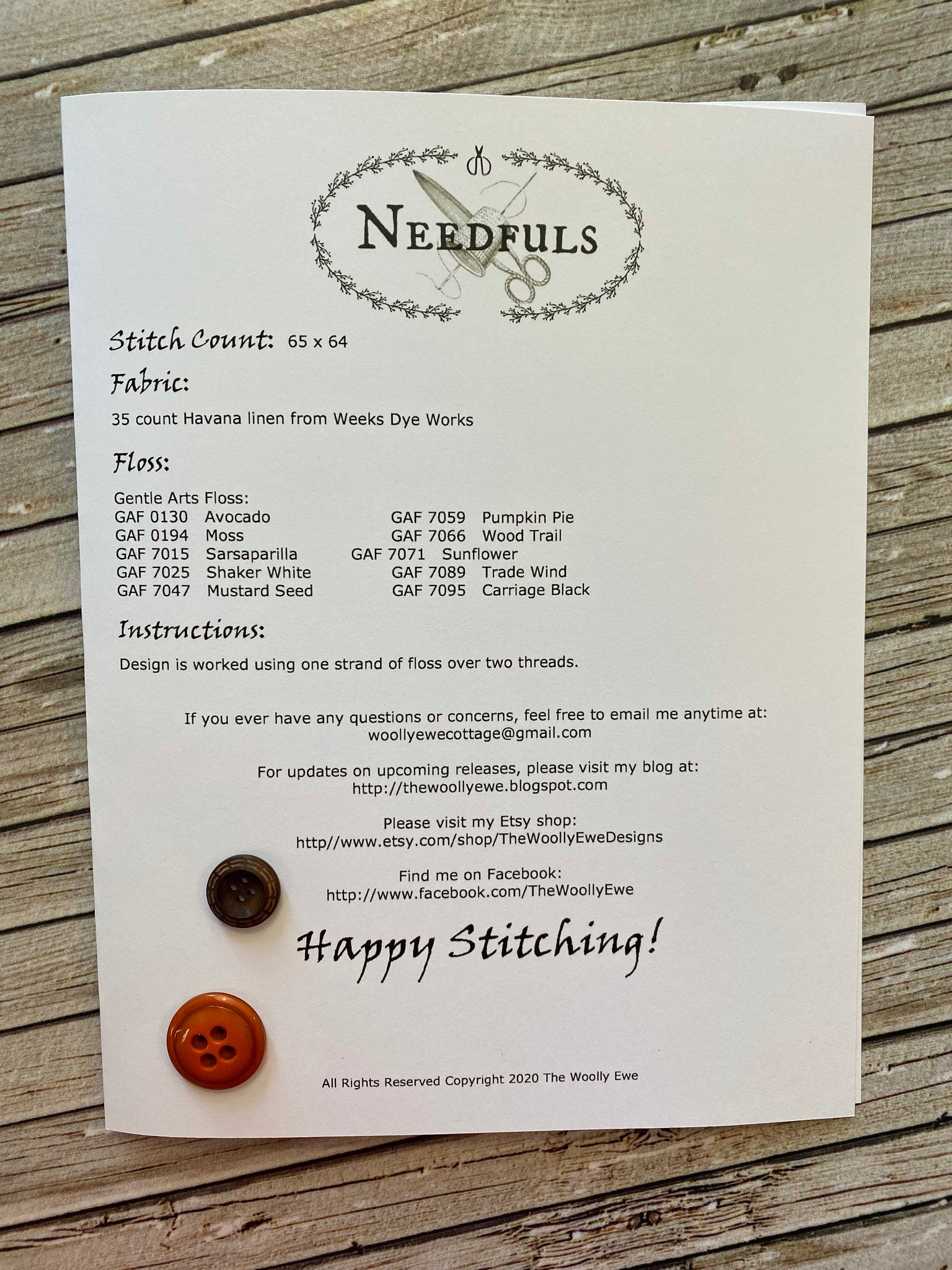 NEEDFULS

Stitch Count: 65 x 64

Fabric:

35 count Havana linen from Weeks Dye Works

Floss:

Gentle Arts Floss:
GAF 0130 Avocado
GAF 0194 Moss
GAF 7015 Sarsaparilla
GAF 7025 Shaker White
GAF 7047 Mustard Seed

GAF 7059 Pumpkin Pie
GAF 7066 Wood Trail
GAF 7071 Sunflower
GAF 7089 Trade Wind
GAF 7095 Carriage Black

Instructions:

Design is worked using one strand of floss over two threads.

If you ever have any questions or concerns, feel free to email me anytime at:
woollyewecottage@gmail.com

For updates on upcoming releases, please visit my blog at:
http://thewoollyewe.blogspot.com

Please visit my Etsy shop:
http//www.etsy.com/shop/TheWoollyEweDesigns

Find me on Facebook:
http://www.facebook.com/TheWoollyEwe

Happy Stitching!

All Rights Reserved Copyright 2020 The Woolly Ewe